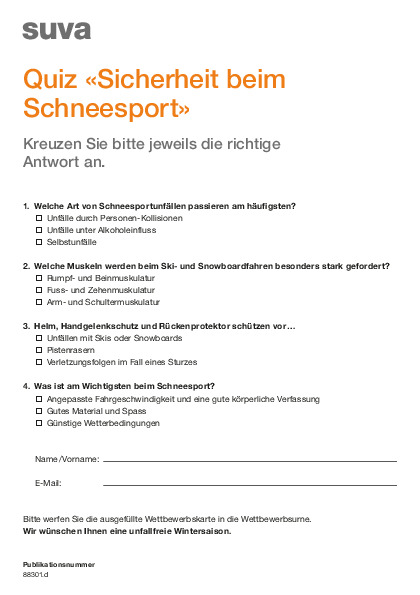 suva

Quiz «Sicherheit beim Schneesport»

Kreuzen Sie bitte jeweils die richtige Antwort an.

1. Welche Art von Schneesportunfällen passieren am häufigsten?
☐ Unfälle durch Personen-Kollisionen
☐ Unfälle unter Alkoholeinfluss
☐ Selbstunfälle

2. Welche Muskeln werden beim Ski- und Snowboardfahren besonders stark gefordert?
☐ Rumpf- und Beinmuskulatur
☐ Fuss- und Zehenmuskulatur
☐ Arm- und Schultermuskulatur

3. Helm, Handgelenkschutz und Rückenprotektor schützen vor…
☐ Unfällen mit Skis oder Snowboards
☐ Pistenrasern
☐ Verletzungsfolgen im Fall eines Sturzes

4. Was ist am Wichtigsten beim Schneesport?
☐ Angepasste Fahrgeschwindigkeit und eine gute körperliche Verfassung
☐ Gutes Material und Spass
☐ Günstige Wetterbedingungen

Name/Vorname:

E-Mail:

Bitte werfen Sie die ausgefüllte Wettbewerbskarte in die Wettbewerbsurne.
Wir wünschen Ihnen eine unfallfreie Wintersaison.

Publikationsnummer
88301.d